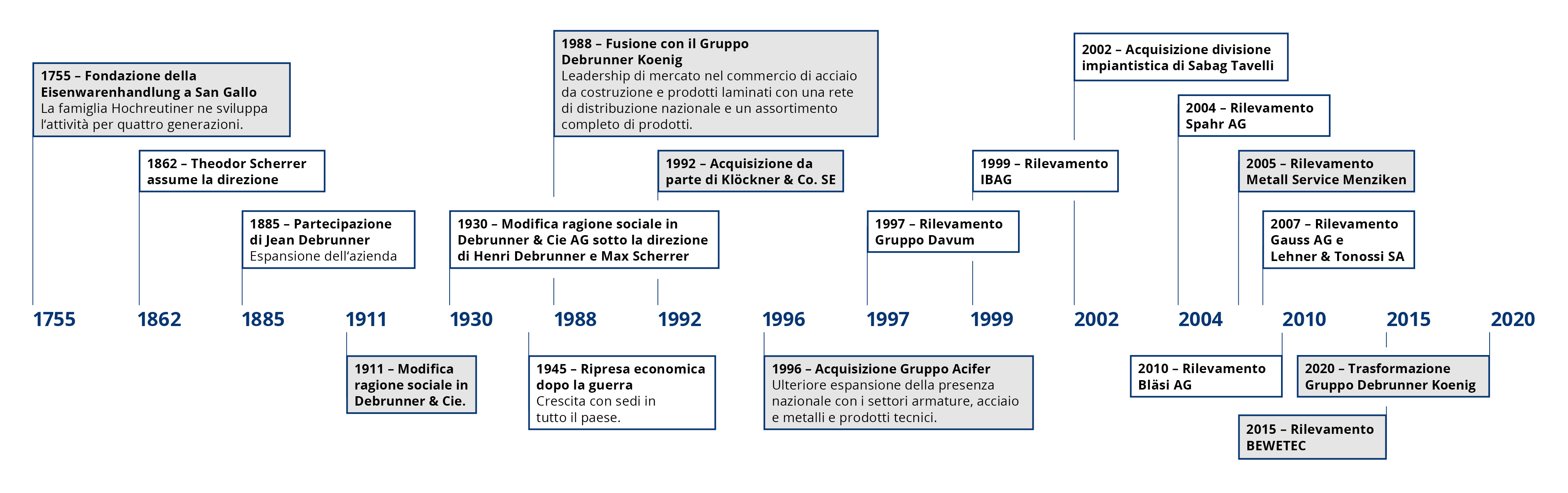 1755 – Fondazione della Eisenwarenhandlung a San Gallo
La famiglia Hochreutiner ne sviluppa l'attività per quattro generazioni.

1862 – Theodor Scherrer assume la direzione

1885 – Partecipazione di Jean Debrunner
Espansione dell'azienda

1930 – Modifica ragione sociale in Debrunner & Cie AG sotto la direzione di Henri Debrunner e Max Scherrer

1988 – Fusione con il Gruppo Debrunner Koenig
Leadership di mercato nel commercio di acciaio da costruzione e prodotti laminati con una rete di distribuzione nazionale e un assortimento completo di prodotti.

1992 – Acquisizione da parte di Klöckner & Co. SE

1997 – Rilevamento Gruppo Davum

1999 – Rilevamento IBAG

2002 – Acquisizione divisione impiantistica di Sabag Tavelli

2004 – Rilevamento Spahr AG

2005 – Rilevamento Metall Service Menziken

2007 – Rilevamento Gauss AG e Lehner & Tonossi SA

1755 1862 1885 1911 1930 1988 1992 1996 1997 1999 2002 2004 2010 2015 2020

1911 – Modifica ragione sociale in Debrunner & Cie.

1945 – Ripresa economica dopo la guerra
Crescita con sedi in tutto il paese.

1996 – Acquisizione Gruppo Acifer
Ulteriore espansione della presenza nazionale con i settori armature, acciaio e metalli e prodotti tecnici.

2010 – Rilevamento Bläsi AG

2020 – Trasformazione Gruppo Debrunner Koenig

2015 – Rilevamento BEWETEC